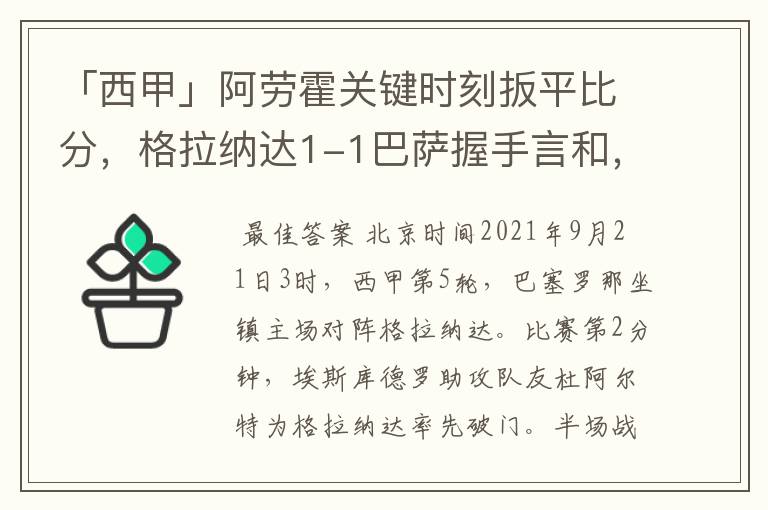 「西甲」阿劳霍关键时刻扳平比分，格拉纳达1-1巴萨握手言和，

最佳答案 北京时间2021年9月21日3时，西甲第5轮，巴塞罗那坐镇主场对阵格拉纳达。比赛第2分钟，埃斯库德罗助攻队友杜阿尔特为格拉纳达率先破门。半场战